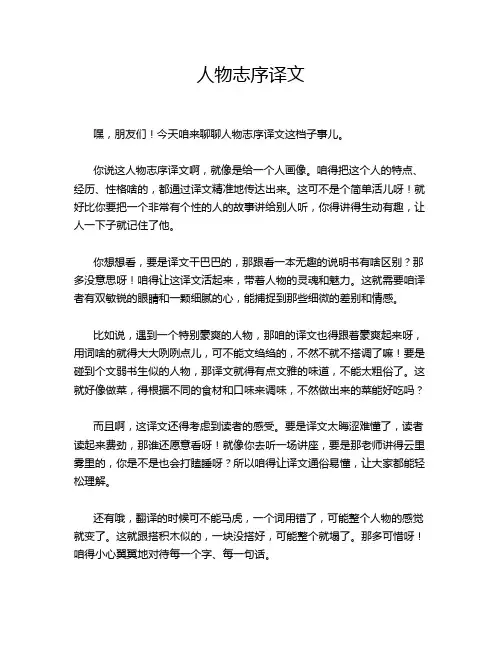 人物志序译文

嘿，朋友们！今天咱来聊聊人物志序译文这档子事儿。

你说这人物志序译文啊，就像是给一个人画像。咱得把这个人的特点、经历、性格啥的，都通过译文精准地传达出来。这可不是个简单活儿呀！就好比你要把一个非常有个性的人的故事讲给别人听，你得讲得生动有趣，让人一下子就记住了他。

你想想看，要是译文干巴巴的，那跟看一本无趣的说明书有啥区别？那多没意思呀！咱得让这译文活起来，带着人物的灵魂和魅力。这就需要咱译者有双敏锐的眼睛和一颗细腻的心，能捕捉到那些细微的差别和情感。

比如说，遇到一个特别豪爽的人物，那咱的译文也得跟着豪爽起来呀，用词啥的就得大大咧咧点儿，可不能文绉绉的，不然不就不搭调了嘛！要是碰到个文弱书生似的人物，那译文就得有点文雅的味道，不能太粗俗了。这就好像做菜，得根据不同的食材和口味来调味，不然做出来的菜能好吃吗？

而且啊，这译文还得考虑到读者的感受。要是译文太晦涩难懂了，读者读起来费劲，那谁还愿意看呀！就像你去听一场讲座，要是那老师讲得云里雾里的，你是不是也会打瞌睡呀？所以咱得让译文通俗易懂，让大家都能轻松理解。

还有哦，翻译的时候可不能马虎，一个词用错了，可能整个人物的感觉就变了。这就跟搭积木似的，一块没搭好，可能整个就塌了。那多可惜呀！咱得小心翼翼地对待每一个字、每一句话。